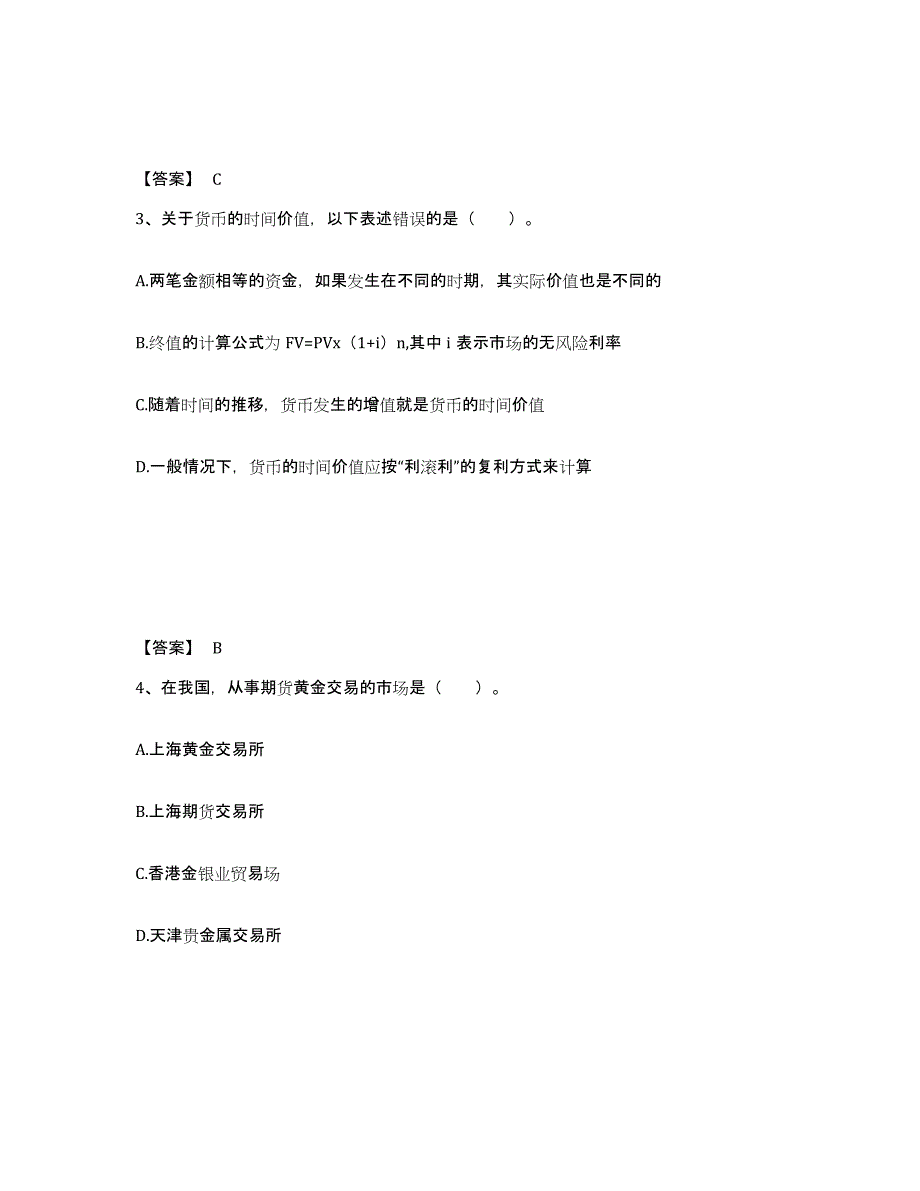 【答案】 C

3、关于货币的时间价值，以下表述错误的是（　　）。

A.两笔金额相等的资金，如果发生在不同的时期，其实际价值也是不同的

B.终值的计算公式为 FV=PVx（1+i）n,其中 i 表示市场的无风险利率

C.随着时间的推移，货币发生的增值就是货币的时间价值

D.一般情况下，货币的时间价值应按“利滚利”的复利方式来计算

【答案】 B

4、在我国，从事期货黄金交易的市场是（　　）。

A.上海黄金交易所

B.上海期货交易所

C.香港金银业贸易场

D.天津贵金属交易所